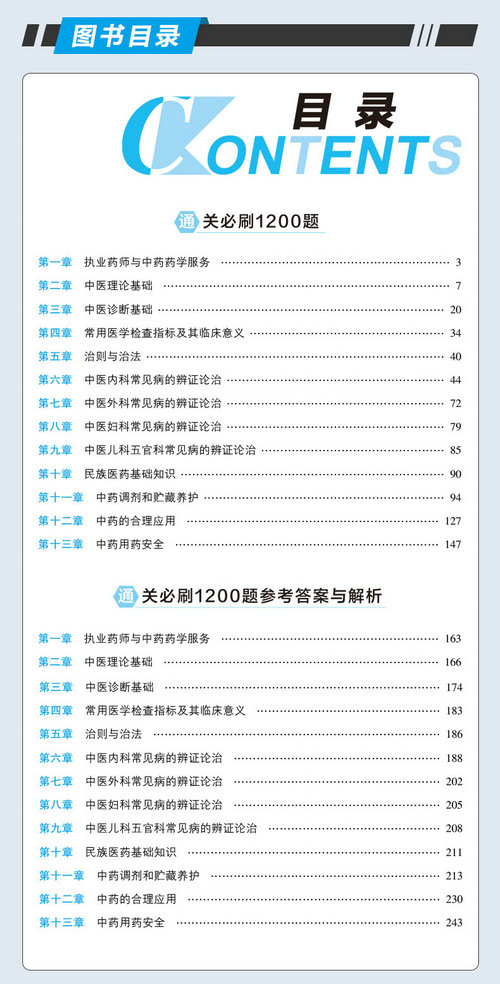 图书目录

目录
CONTENTS

通关必刷1200题

第一章 执业药师与中药药学服务 ………… 3
第二章 中医理论基础 ………… 7
第三章 中医诊断基础 ………… 20
第四章 常用医学检查指标及其临床意义 ………… 34
第五章 治则与治法 ………… 40
第六章 中医内科常见病的辨证论治 ………… 44
第七章 中医外科常见病的辨证论治 ………… 72
第八章 中医妇科常见病的辨证论治 ………… 79
第九章 中医儿科五官科常见病的辨证论治 ………… 85
第十章 民族医药基础知识 ………… 90
第十一章 中药调剂和贮藏养护 ………… 94
第十二章 中药的合理应用 ………… 127
第十三章 中药用药安全 ………… 147

通关必刷1200题参考答案与解析

第一章 执业药师与中药药学服务 ………… 163
第二章 中医理论基础 ………… 166
第三章 中医诊断基础 ………… 174
第四章 常用医学检查指标及其临床意义 ………… 183
第五章 治则与治法 ………… 186
第六章 中医内科常见病的辨证论治 ………… 188
第七章 中医外科常见病的辨证论治 ………… 202
第八章 中医妇科常见病的辨证论治 ………… 205
第九章 中医儿科五官科常见病的辨证论治 ………… 208
第十章 民族医药基础知识 ………… 211
第十一章 中药调剂和贮藏养护 ………… 213
第十二章 中药的合理应用 ………… 230
第十三章 中药用药安全 ………… 243